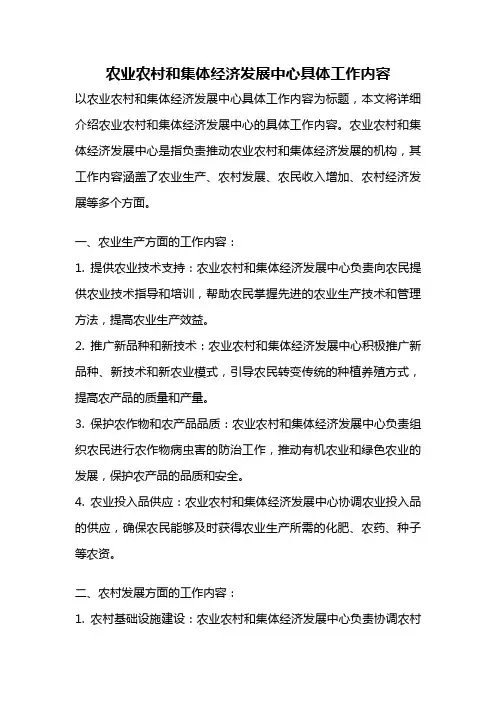 农业农村和集体经济发展中心具体工作内容

以农业农村和集体经济发展中心具体工作内容为标题，本文将详细介绍农业农村和集体经济发展中心的具体工作内容。农业农村和集体经济发展中心是指负责推动农业农村和集体经济发展的机构，其工作内容涵盖了农业生产、农村发展、农民收入增加、农村经济发展等多个方面。

一、农业生产方面的工作内容：

1. 提供农业技术支持：农业农村和集体经济发展中心负责向农民提供农业技术指导和培训，帮助农民掌握先进的农业生产技术和管理方法，提高农业生产效益。

2. 推广新品种和新技术：农业农村和集体经济发展中心积极推广新品种、新技术和新农业模式，引导农民转变传统的种植养殖方式，提高农产品的质量和产量。

3. 保护农作物和农产品品质：农业农村和集体经济发展中心负责组织农民进行农作物病虫害的防治工作，推动有机农业和绿色农业的发展，保护农产品的品质和安全。

4. 农业投入品供应：农业农村和集体经济发展中心协调农业投入品的供应，确保农民能够及时获得农业生产所需的化肥、农药、种子等农资。

二、农村发展方面的工作内容：

1. 农村基础设施建设：农业农村和集体经济发展中心负责协调农村